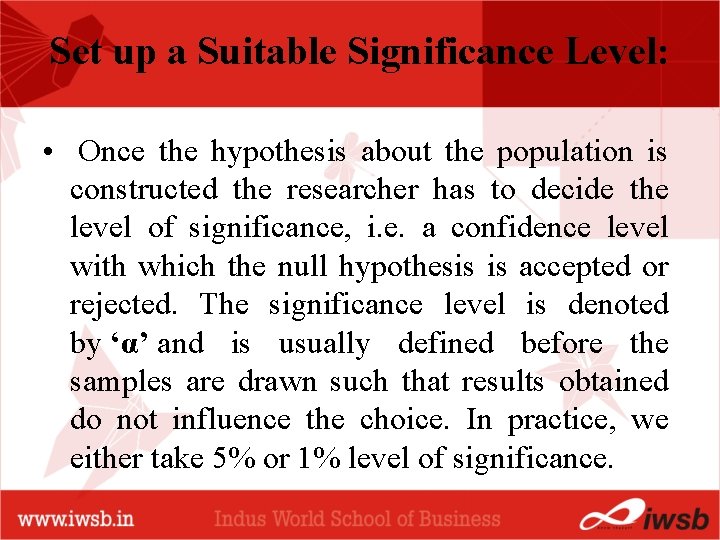 Set up a Suitable Significance Level:

• Once the hypothesis about the population is constructed the researcher has to decide the level of significance, i.e. a confidence level with which the null hypothesis is accepted or rejected. The significance level is denoted by 'α' and is usually defined before the samples are drawn such that results obtained do not influence the choice. In practice, we either take 5% or 1% level of significance.

www.iwsb.in Indus World School of Business iwsb